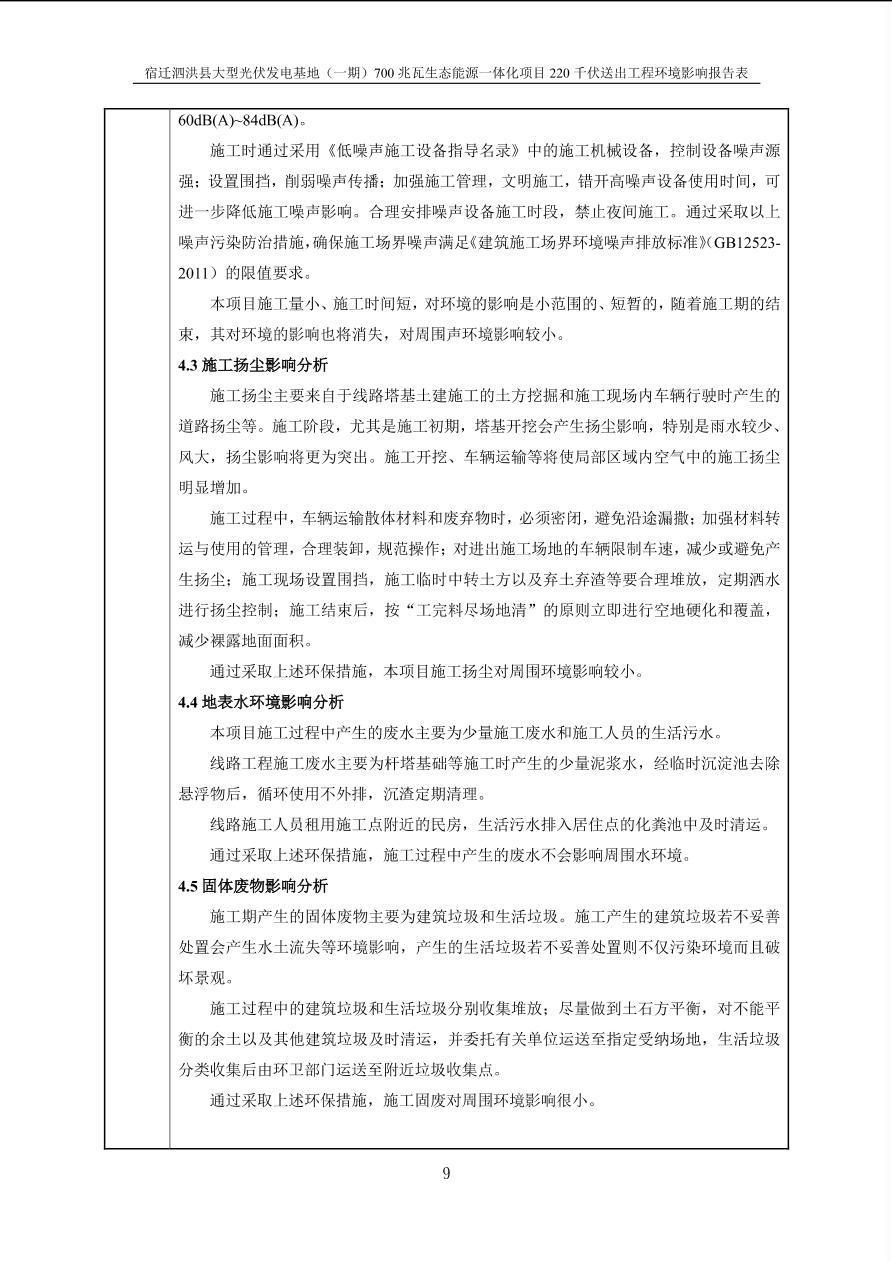 宿迁泗洪县大型光伏发电基地（一期）700 兆瓦生态能源一体化项目 220 千伏送出工程环境影响报告表

60dB(A)~84dB(A)。

施工时通过采用《低噪声施工设备指导名录》中的施工机械设备，控制设备噪声源强；设置围挡，削弱噪声传播；加强施工管理，文明施工，错开高噪声设备使用时间，可进一步降低施工噪声影响。合理安排噪声设备施工时段，禁止夜间施工。通过采取以上噪声污染防治措施，确保施工场界噪声满足《建筑施工场界环境噪声排放标准》（GB12523-2011）的限值要求。

本项目施工量小、施工时间短，对环境的影响是小范围的、短暂的，随着施工期的结束，其对环境的影响也将消失，对周围声环境影响较小。

4.3 施工扬尘影响分析

施工扬尘主要来自于线路塔基土建施工的土方挖掘和施工现场内车辆行驶时产生的道路扬尘等。施工阶段，尤其是施工初期，塔基开挖会产生扬尘影响，特别是雨水较少、风大，扬尘影响将更为突出。施工开挖、车辆运输等将使局部区域内空气中的施工扬尘明显增加。

施工过程中，车辆运输散体材料和废弃物时，必须密闭，避免沿途漏撒；加强材料转运与使用的管理，合理装卸，规范操作；对进出施工场地的车辆限制车速，减少或避免产生扬尘；施工现场设置围挡，施工临时中转土方以及弃土弃渣等要合理堆放，定期洒水进行扬尘控制；施工结束后，按“工完料尽场地清”的原则立即进行空地硬化和覆盖，减少裸露地面面积。

通过采取上述环保措施，本项目施工扬尘对周围环境影响较小。

4.4 地表水环境影响分析

本项目施工过程中产生的废水主要为少量施工废水和施工人员的生活污水。

线路工程施工废水主要为杆塔基础等施工时产生的少量泥浆水，经临时沉淀池去除悬浮物后，循环使用不外排，沉渣定期清理。

线路施工人员租用施工点附近的民房，生活污水排入居住点的化粪池中及时清运。

通过采取上述环保措施，施工过程中产生的废水不会影响周围水环境。

4.5 固体废物影响分析

施工期产生的固体废物主要为建筑垃圾和生活垃圾。施工产生的建筑垃圾若不妥善处置会产生水土流失等环境影响，产生的生活垃圾若不妥善处置则不仅污染环境而且破坏景观。

施工过程中的建筑垃圾和生活垃圾分别收集堆放；尽量做到土石方平衡，对不能平衡的余土以及其他建筑垃圾及时清运，并委托有关单位运送至指定受纳场地，生活垃圾分类收集后由环卫部门运送至附近垃圾收集点。

通过采取上述环保措施，施工固废对周围环境影响很小。

9